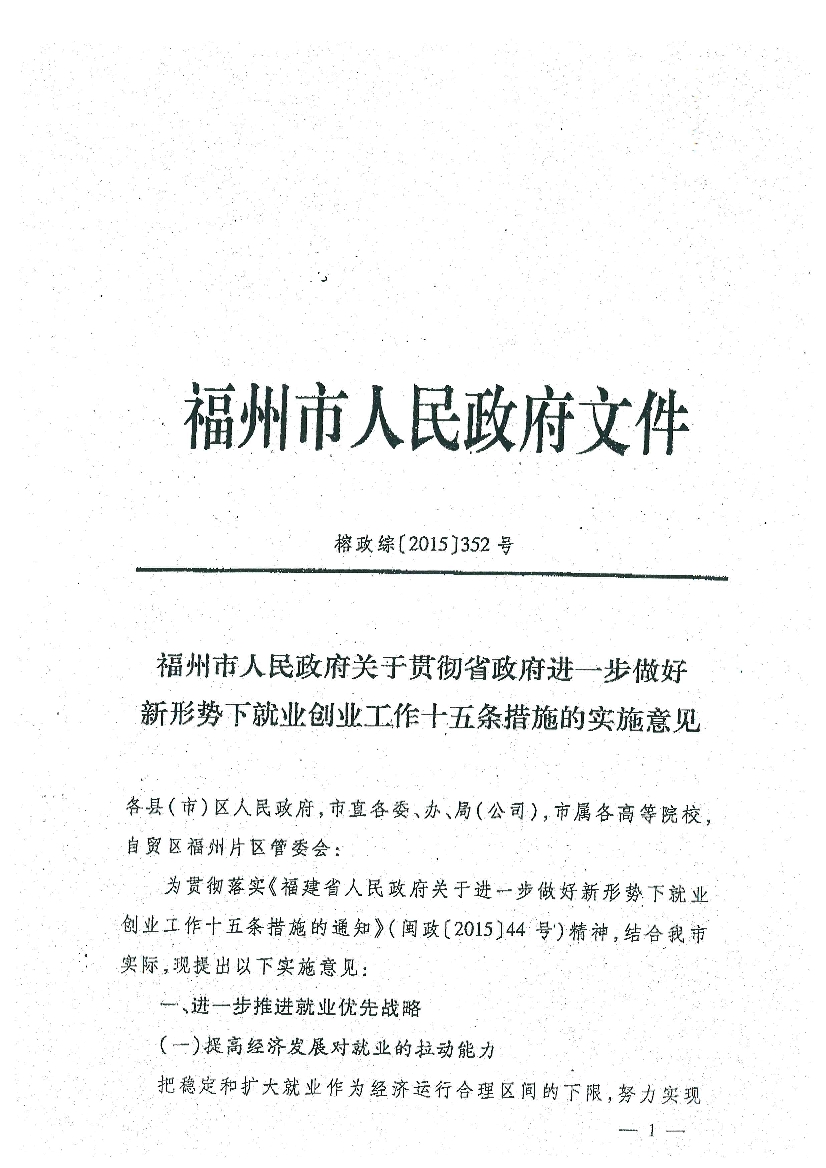 福州市人民政府文件

榕政综〔2015〕352号

福州市人民政府关于贯彻省政府进一步做好新形势下就业创业工作十五条措施的实施意见

各县(市)区人民政府,市直各委、办、局(公司),市属各高等院校,自贸区福州片区管委会:

为贯彻落实《福建省人民政府关于进一步做好新形势下就业创业工作十五条措施的通知》(闽政〔2015〕44号)精神,结合我市实际,现提出以下实施意见:

一、进一步推进就业优先战略

(一)提高经济发展对就业的拉动能力

把稳定和扩大就业作为经济运行合理区间的下限,努力实现

— 1 —